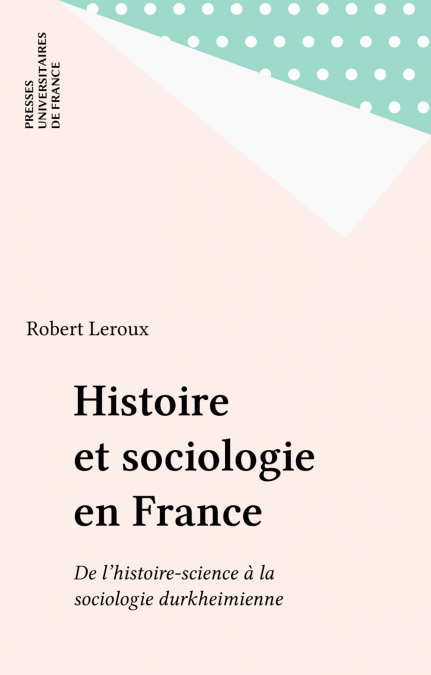 PRESSES
UNIVERSITAIRES
DE FRANCE

Robert Leroux

Histoire
et sociologie
en France

De l'histoire-science à la sociologie durkheimienne